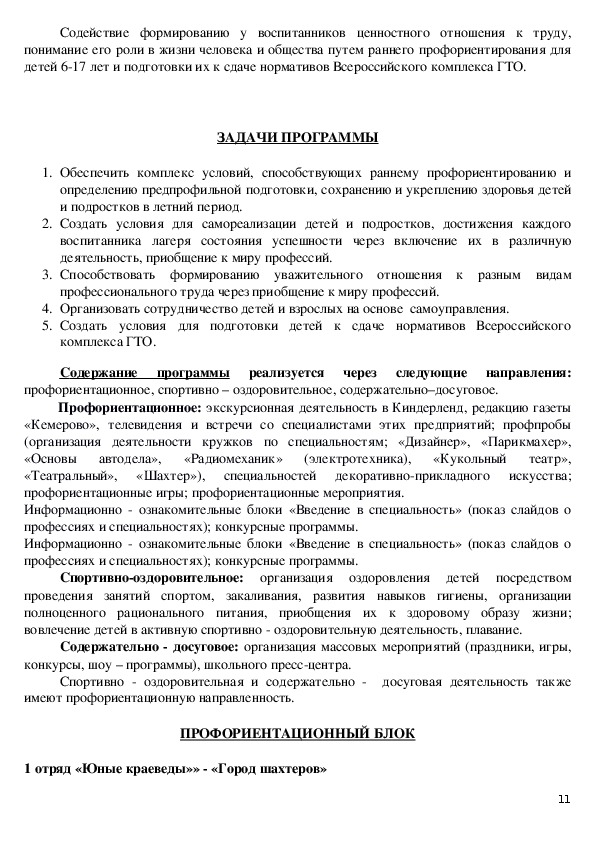 Содействие формированию у воспитанников ценностного отношения к труду, понимание его роли в жизни человека и общества путем раннего профориентирования для детей 6-17 лет и подготовки их к сдаче нормативов Всероссийского комплекса ГТО.

ЗАДАЧИ ПРОГРАММЫ

1. Обеспечить комплекс условий, способствующих раннему профориентированию и определению предпрофильной подготовки, сохранению и укреплению здоровья детей и подростков в летний период.
2. Создать условия для самореализации детей и подростков, достижения каждого воспитанника лагеря состояния успешности через включение их в различную деятельность, приобщение к миру профессий.
3. Способствовать формированию уважительного отношения к разным видам профессионального труда через приобщение к миру профессий.
4. Организовать сотрудничество детей и взрослых на основе самоуправления.
5. Создать условия для подготовки детей к сдаче нормативов Всероссийского комплекса ГТО.

Содержание программы реализуется через следующие направления: профориентационное, спортивно – оздоровительное, содержательно–досуговое.

Профориентационное: экскурсионная деятельность в Киндерленд, редакцию газеты «Кемерово», телевидения и встречи со специалистами этих предприятий; профпробы (организация деятельности кружков по специальностям; «Дизайнер», «Парикмахер», «Основы автодела», «Радиомеханик» (электротехника), «Кукольный театр», «Театральный», «Шахтер»), специальностей декоративно-прикладного искусства; профориентационные игры; профориентационные мероприятия.
Информационно - ознакомительные блоки «Введение в специальность» (показ слайдов о профессиях и специальностях); конкурсные программы.
Информационно - ознакомительные блоки «Введение в специальность» (показ слайдов о профессиях и специальностях); конкурсные программы.

Спортивно-оздоровительное: организация оздоровления детей посредством проведения занятий спортом, закаливания, развития навыков гигиены, организации полноценного рационального питания, приобщения их к здоровому образу жизни; вовлечение детей в активную спортивно - оздоровительную деятельность, плавание.

Содержательно - досуговое: организация массовых мероприятий (праздники, игры, конкурсы, шоу – программы), школьного пресс-центра.

Спортивно - оздоровительная и содержательно - досуговая деятельность также имеют профориентационную направленность.

ПРОФОРИЕНТАЦИОННЫЙ БЛОК

1 отряд «Юные краеведы»» - «Город шахтеров»

11